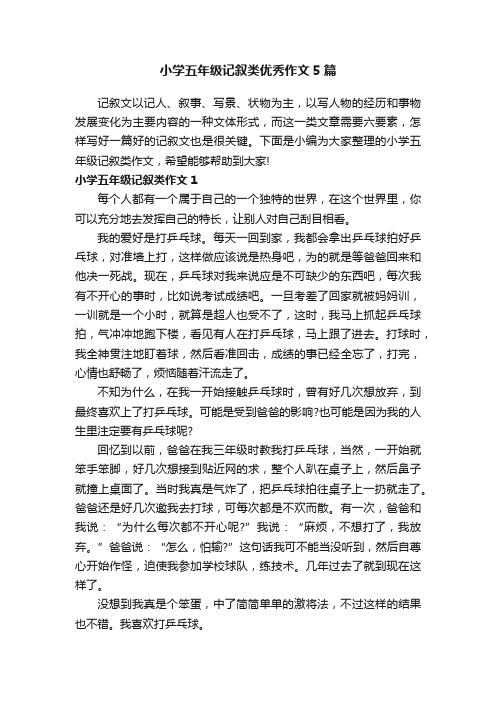 小学五年级记叙类优秀作文5篇

记叙文以记人、叙事、写景、状物为主，以写人物的经历和事物发展变化为主要内容的一种文体形式，而这一类文章需要六要素，怎样写好一篇好的记叙文也是很关键。下面是小编为大家整理的小学五年级记叙类作文，希望能够帮助到大家!

小学五年级记叙类作文1

每个人都有一个属于自己的一个独特的世界，在这个世界里，你可以充分地去发挥自己的特长，让别人对自己刮目相看。

我的爱好是打乒乓球。每天一回到家，我都会拿出乒乓球拍好乒乓球，对准墙上打，这样做应该说是热身吧，为的就是等爸爸回来和他决一死战。现在，乒乓球对我来说应是不可缺少的东西吧，每次我有不开心的事时，比如说考试成绩吧。一旦考差了回家就被妈妈训，一训就是一个小时，就算是超人也受不了，这时，我马上抓起乒乓球拍，气冲冲地跑下楼，看见有人在打乒乓球，马上跟了进去。打球时，我全神贯注地盯着球，然后看准回击，成绩的事已经全忘了，打完，心情也舒畅了，烦恼随着汗流走了。

不知为什么，在我一开始接触乒乓球时，曾有好几次想放弃，到最终喜欢上了打乒乓球。可能是受到爸爸的影响?也可能是因为我的人生里注定要有乒乓球呢?

回忆到以前，爸爸在我三年级时教我打乒乓球，当然，一开始就笨手笨脚，好几次想接到贴近网的求，整个人趴在桌子上，然后鼻子就撞上桌面了。当时我真是气炸了，把乒乓球拍往桌子上一扔就走了。爸爸还是好几次邀我去打球，可每次都是不欢而散。有一次，爸爸和我说：“为什么每次都不开心呢?”我说：“麻烦，不想打了，我放弃。”爸爸说：“怎么，怕输?”这句话我可不能当没听到，然后自尊心开始作怪，迫使我参加学校球队，练技术。几年过去了就到现在这样了。

没想到我真是个笨蛋，中了简简单单的激将法，不过这样的结果也不错。我喜欢打乒乓球。